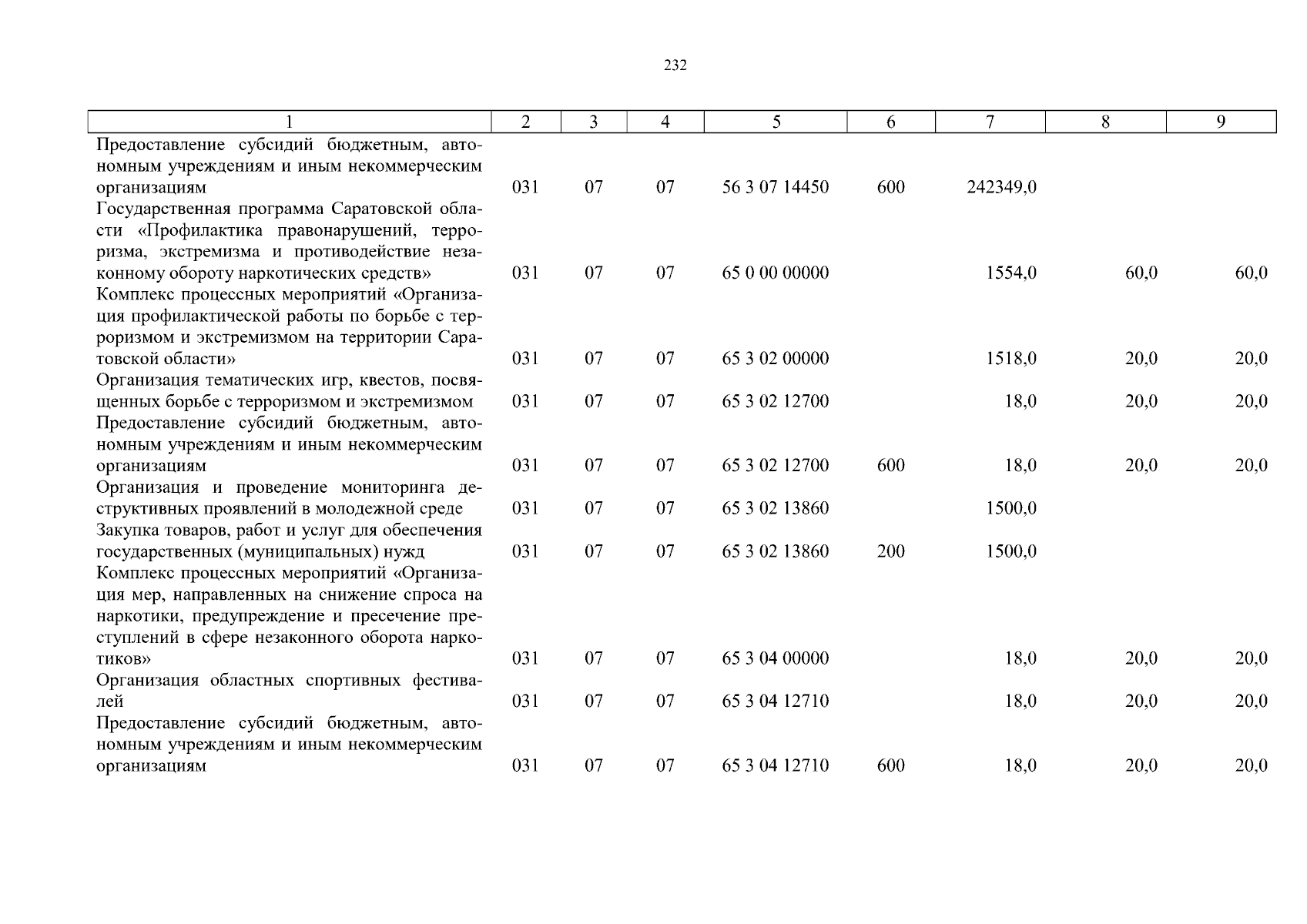 232

| 1 | 2 | 3 | 4 | 5 | 6 | 7 | 8 | 9 |
|---|---|---|---|---|---|---|---|---|
| Предоставление субсидий бюджетным, автономным учреждениям и иным некоммерческим организациям | 031 | 07 | 07 | 56 3 07 14450 | 600 | 242349,0 | | |
| Государственная программа Саратовской области «Профилактика правонарушений, терроризма, экстремизма и противодействие незаконному обороту наркотических средств» | 031 | 07 | 07 | 65 0 00 00000 | | 1554,0 | 60,0 | 60,0 |
| Комплекс процессных мероприятий «Организация профилактической работы по борьбе с терроризмом и экстремизмом на территории Саратовской области» | 031 | 07 | 07 | 65 3 02 00000 | | 1518,0 | 20,0 | 20,0 |
| Организация тематических игр, квестов, посвященных борьбе с терроризмом и экстремизмом | 031 | 07 | 07 | 65 3 02 12700 | | 18,0 | 20,0 | 20,0 |
| Предоставление субсидий бюджетным, автономным учреждениям и иным некоммерческим организациям | 031 | 07 | 07 | 65 3 02 12700 | 600 | 18,0 | 20,0 | 20,0 |
| Организация и проведение мониторинга деструктивных проявлений в молодежной среде | 031 | 07 | 07 | 65 3 02 13860 | | 1500,0 | | |
| Закупка товаров, работ и услуг для обеспечения государственных (муниципальных) нужд | 031 | 07 | 07 | 65 3 02 13860 | 200 | 1500,0 | | |
| Комплекс процессных мероприятий «Организация мер, направленных на снижение спроса на наркотики, предупреждение и пресечение преступлений в сфере незаконного оборота наркотиков» | 031 | 07 | 07 | 65 3 04 00000 | | 18,0 | 20,0 | 20,0 |
| Организация областных спортивных фестивалей | 031 | 07 | 07 | 65 3 04 12710 | | 18,0 | 20,0 | 20,0 |
| Предоставление субсидий бюджетным, автономным учреждениям и иным некоммерческим организациям | 031 | 07 | 07 | 65 3 04 12710 | 600 | 18,0 | 20,0 | 20,0 |